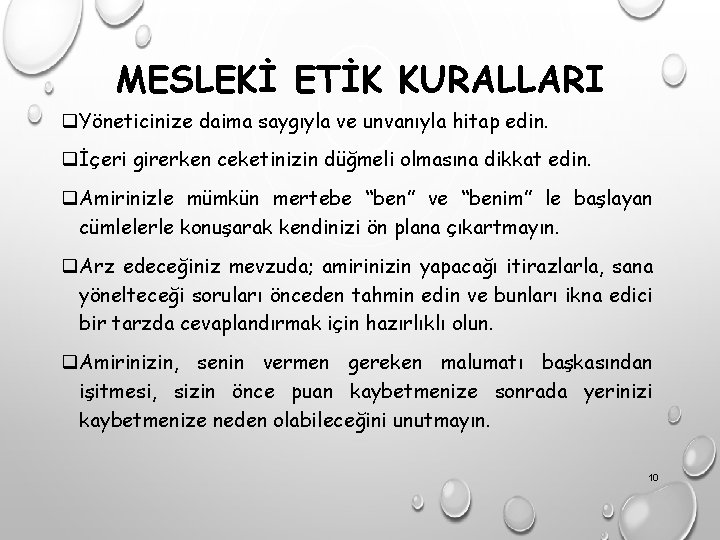 MESLEKİ ETİK KURALLARI

❑Yöneticinize daima saygıyla ve unvanıyla hitap edin.

❑İçeri girerken ceketinizin düğmeli olmasına dikkat edin.

❑Amirinizle mümkün mertebe “ben” ve “benim” le başlayan cümlelerle konuşarak kendinizi ön plana çıkartmayın.

❑Arz edeceğiniz mevzuda; amirinizin yapacağı itirazlarla, sana yönelteceği soruları önceden tahmin edin ve bunları ikna edici bir tarzda cevaplandırmak için hazırlıklı olun.

❑Amirinizin, senin vermen gereken malumatı başkasından işitmesi, sizin önce puan kaybetmenize sonrada yerinizi kaybetmenize neden olabileceğini unutmayın.

10